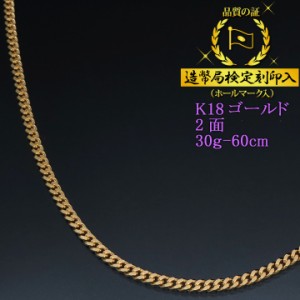 品質の証

造幣局検定刻印入

（ホールマーク入）

K18 ゴールド
2 面
30g-60cm